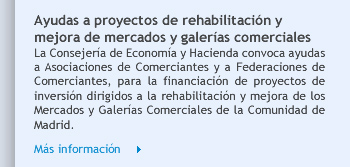 Ayudas a proyectos de rehabilitación y mejora de mercados y galerías comerciales
La Consejería de Economía y Hacienda convoca ayudas a Asociaciones de Comerciantes y a Federaciones de Comerciantes, para la financiación de proyectos de inversión dirigidos a la rehabilitación y mejora de los Mercados y Galerías Comerciales de la Comunidad de Madrid.

Más información